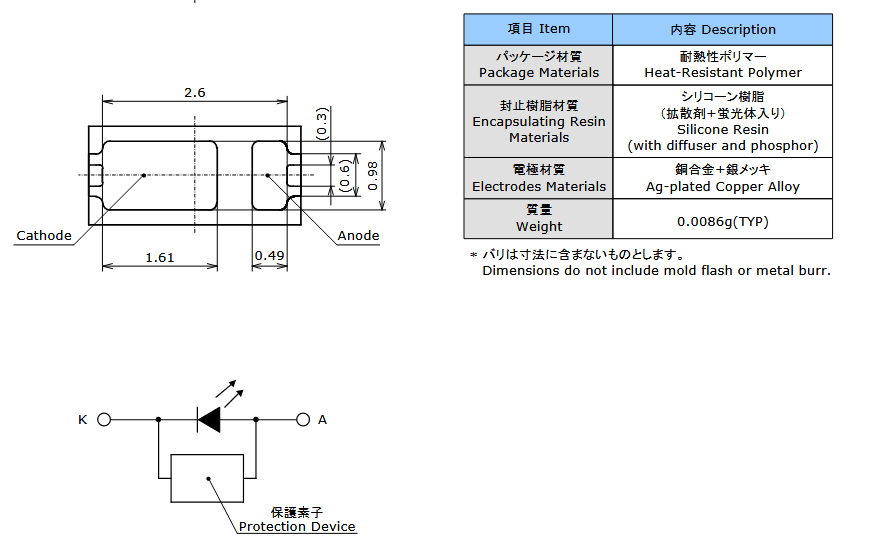 2.6

(0.3)

(0.6)

0.98

Cathode

Anode

1.61

0.49

| 項目 Item | 内容 Description |
|---|---|
| パッケージ材質 Package Materials | 耐熱性ポリマー Heat-Resistant Polymer |
| 封止樹脂材質 Encapsulating Resin Materials | シリコーン樹脂 (拡散剤+蛍光体入り) Silicone Resin (with diffuser and phosphor) |
| 電極材質 Electrodes Materials | 銅合金+銀メッキ Ag-plated Copper Alloy |
| 質量 Weight | 0.0086g(TYP) |

＊ バリは寸法に含まないものとします。
Dimensions do not include mold flash or metal burr.

K

A

保護素子
Protection Device